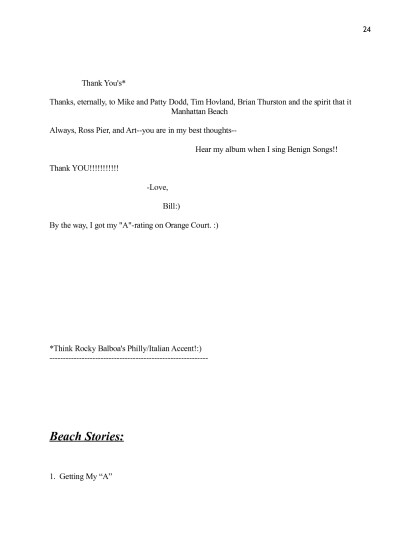 24

Thank You's*

Thanks, eternally, to Mike and Patty Dodd, Tim Hovland, Brian Thurston and the spirit that it Manhattan Beach

Always, Ross Pier, and Art--you are in my best thoughts--

Hear my album when I sing Benign Songs!!

Thank YOU!!!!!!!!!!!

-Love,

Bill:)

By the way, I got my "A"-rating on Orange Court. :)

*Think Rocky Balboa's Philly/Italian Accent!:)
------------------------------------------------------------

Beach Stories:

1. Getting My "A"